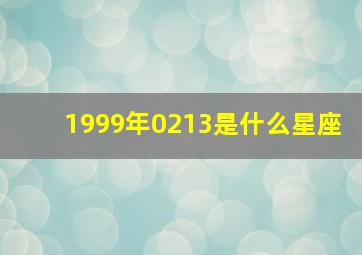 1999年0213是什么星座